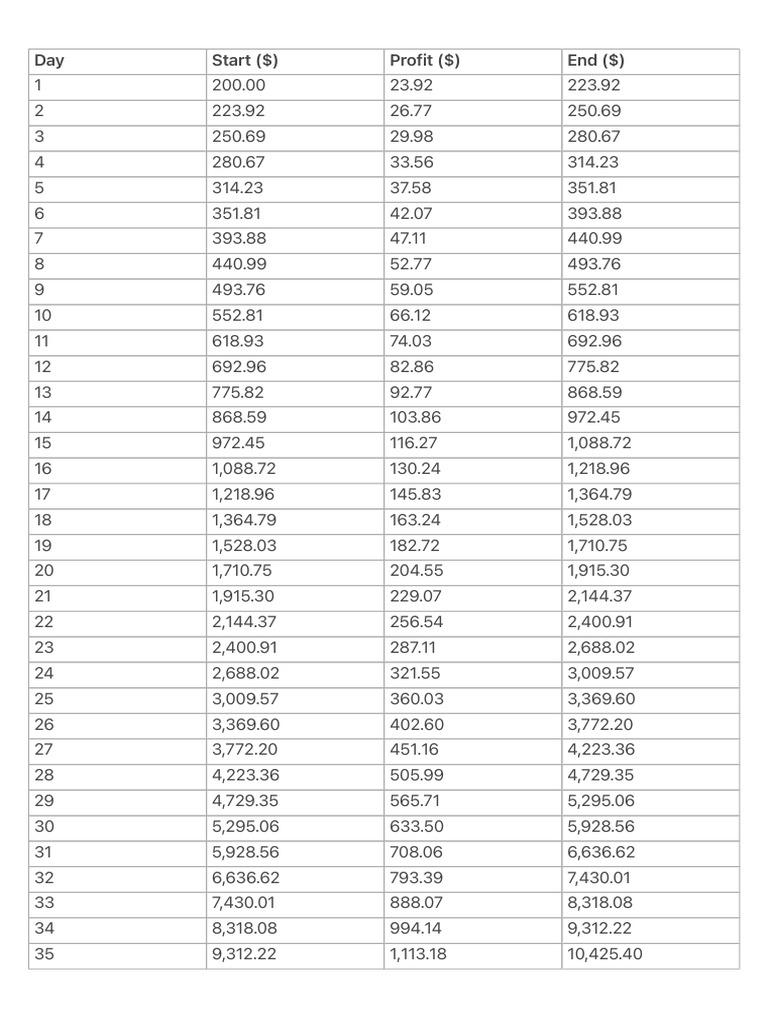 | Day | Start ($) | Profit ($) | End ($) |
|---|---|---|---|
| 1 | 200.00 | 23.92 | 223.92 |
| 2 | 223.92 | 26.77 | 250.69 |
| 3 | 250.69 | 29.98 | 280.67 |
| 4 | 280.67 | 33.56 | 314.23 |
| 5 | 314.23 | 37.58 | 351.81 |
| 6 | 351.81 | 42.07 | 393.88 |
| 7 | 393.88 | 47.11 | 440.99 |
| 8 | 440.99 | 52.77 | 493.76 |
| 9 | 493.76 | 59.05 | 552.81 |
| 10 | 552.81 | 66.12 | 618.93 |
| 11 | 618.93 | 74.03 | 692.96 |
| 12 | 692.96 | 82.86 | 775.82 |
| 13 | 775.82 | 92.77 | 868.59 |
| 14 | 868.59 | 103.86 | 972.45 |
| 15 | 972.45 | 116.27 | 1,088.72 |
| 16 | 1,088.72 | 130.24 | 1,218.96 |
| 17 | 1,218.96 | 145.83 | 1,364.79 |
| 18 | 1,364.79 | 163.24 | 1,528.03 |
| 19 | 1,528.03 | 182.72 | 1,710.75 |
| 20 | 1,710.75 | 204.55 | 1,915.30 |
| 21 | 1,915.30 | 229.07 | 2,144.37 |
| 22 | 2,144.37 | 256.54 | 2,400.91 |
| 23 | 2,400.91 | 287.11 | 2,688.02 |
| 24 | 2,688.02 | 321.55 | 3,009.57 |
| 25 | 3,009.57 | 360.03 | 3,369.60 |
| 26 | 3,369.60 | 402.60 | 3,772.20 |
| 27 | 3,772.20 | 451.16 | 4,223.36 |
| 28 | 4,223.36 | 505.99 | 4,729.35 |
| 29 | 4,729.35 | 565.71 | 5,295.06 |
| 30 | 5,295.06 | 633.50 | 5,928.56 |
| 31 | 5,928.56 | 708.06 | 6,636.62 |
| 32 | 6,636.62 | 793.39 | 7,430.01 |
| 33 | 7,430.01 | 888.07 | 8,318.08 |
| 34 | 8,318.08 | 994.14 | 9,312.22 |
| 35 | 9,312.22 | 1,113.18 | 10,425.40 |